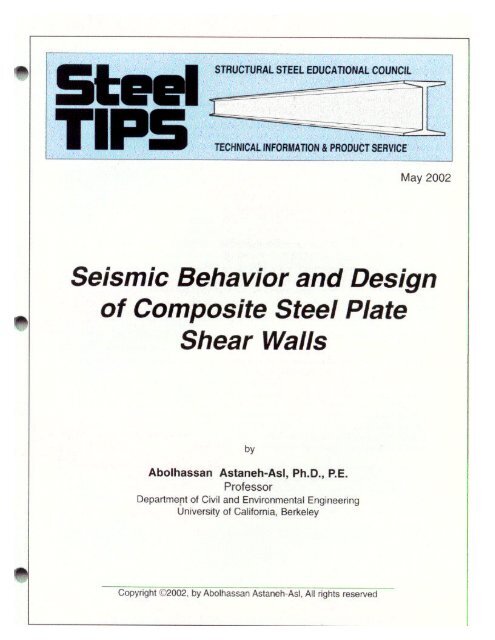 Steel TIPS

STRUCTURAL STEEL EDUCATIONAL COUNCIL

TECHNICAL INFORMATION & PRODUCT SERVICE

May 2002

Seismic Behavior and Design of Composite Steel Plate Shear Walls

by

Abolhassan Astaneh-Asl, Ph.D., P.E.
Professor
Department of Civil and Environmental Engineering
University of California, Berkeley

Copyright ©2002, by Abolhassan Astaneh-Asl, All rights reserved